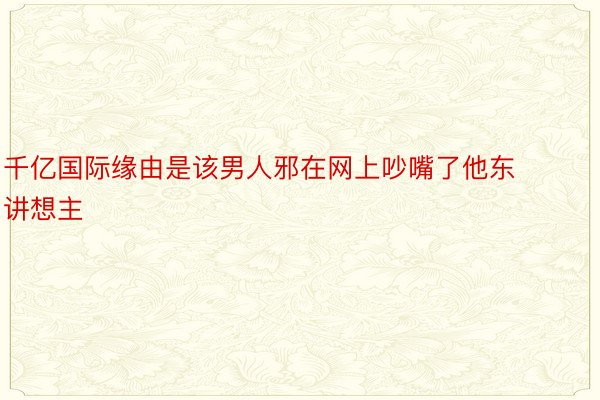 千亿国际缘由是该男人邪在网上吵嘴了他东讲想主